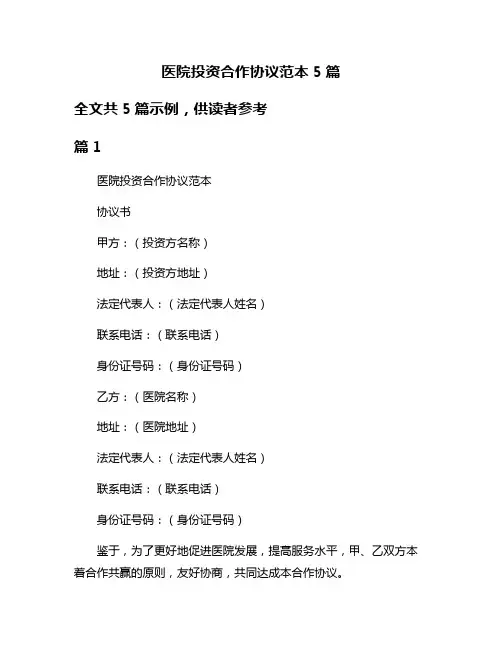 医院投资合作协议范本 5 篇

全文共 5 篇示例，供读者参考

篇 1

医院投资合作协议范本

协议书

甲方：（投资方名称）

地址：（投资方地址）

法定代表人：（法定代表人姓名）

联系电话：（联系电话）

身份证号码：（身份证号码）

乙方：（医院名称）

地址：（医院地址）

法定代表人：（法定代表人姓名）

联系电话：（联系电话）

身份证号码：（身份证号码）

鉴于，为了更好地促进医院发展，提高服务水平，甲、乙双方本着合作共赢的原则，友好协商，共同达成本合作协议。